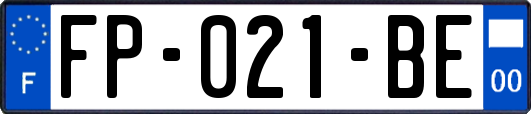 F
FP-021-BE
00